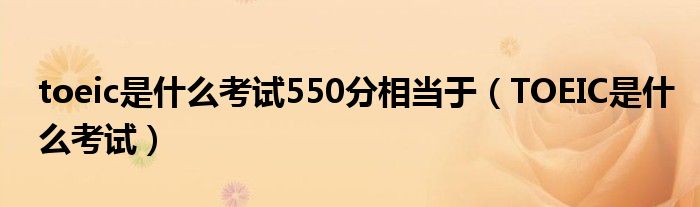 toeic是什么考试550分相当于（TOEIC是什么考试）